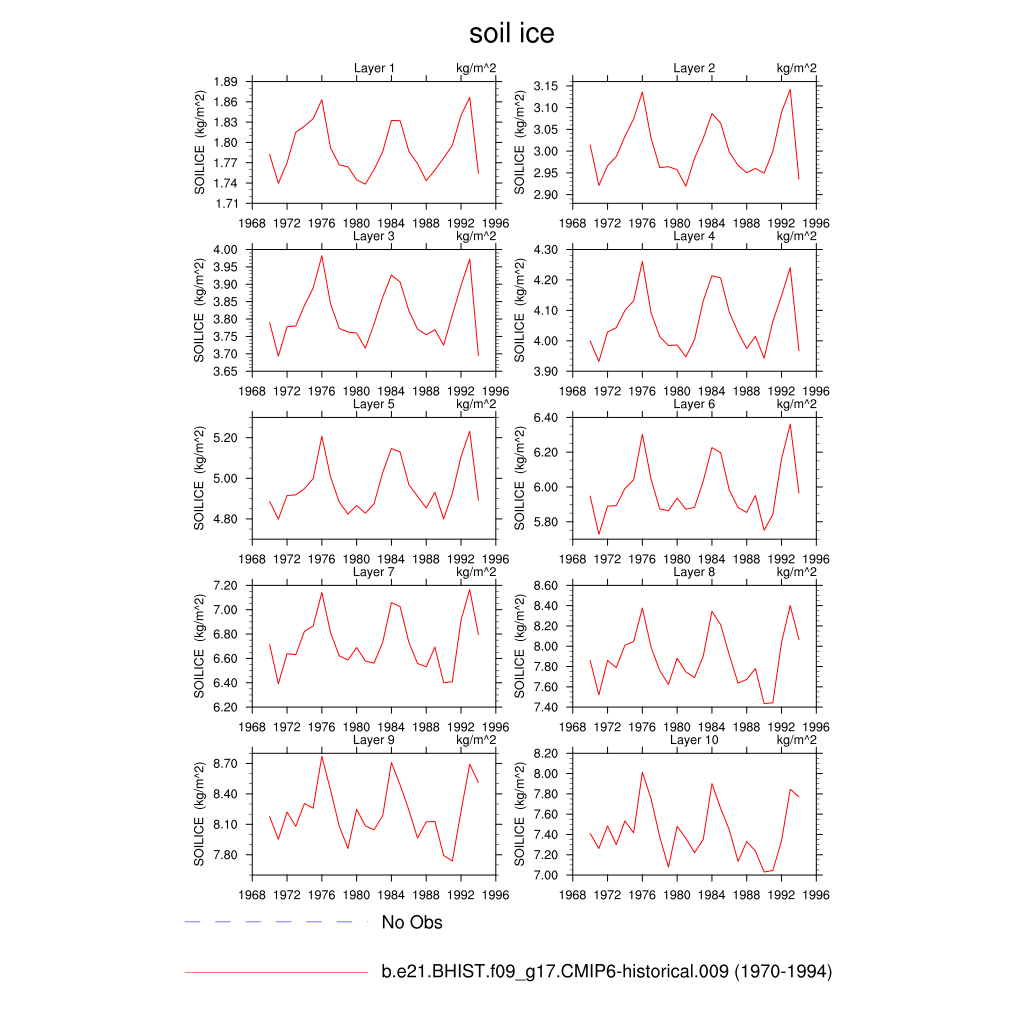 soil ice

Layer 1 kg/m^2
SOILICE (kg/m^2)
1.89 1.86 1.83 1.80 1.77 1.74 1.71
1968 1972 1976 1980 1984 1988 1992 1996

Layer 2 kg/m^2
SOILICE (kg/m^2)
3.15 3.10 3.05 3.00 2.95 2.90
1968 1972 1976 1980 1984 1988 1992 1996

Layer 3 kg/m^2
SOILICE (kg/m^2)
4.00 3.95 3.90 3.85 3.80 3.75 3.70 3.65
1968 1972 1976 1980 1984 1988 1992 1996

Layer 4 kg/m^2
SOILICE (kg/m^2)
4.30 4.20 4.10 4.00 3.90
1968 1972 1976 1980 1984 1988 1992 1996

Layer 5 kg/m^2
SOILICE (kg/m^2)
5.20 5.00 4.80
1968 1972 1976 1980 1984 1988 1992 1996

Layer 6 kg/m^2
SOILICE (kg/m^2)
6.40 6.20 6.00 5.80
1968 1972 1976 1980 1984 1988 1992 1996

Layer 7 kg/m^2
SOILICE (kg/m^2)
7.20 7.00 6.80 6.60 6.40 6.20
1968 1972 1976 1980 1984 1988 1992 1996

Layer 8 kg/m^2
SOILICE (kg/m^2)
8.60 8.40 8.20 8.00 7.80 7.60 7.40
1968 1972 1976 1980 1984 1988 1992 1996

Layer 9 kg/m^2
SOILICE (kg/m^2)
8.70 8.40 8.10 7.80
1968 1972 1976 1980 1984 1988 1992 1996

Layer 10 kg/m^2
SOILICE (kg/m^2)
8.20 8.00 7.80 7.60 7.40 7.20 7.00
1968 1972 1976 1980 1984 1988 1992 1996

No Obs

b.e21.BHIST.f09_g17.CMIP6-historical.009 (1970-1994)